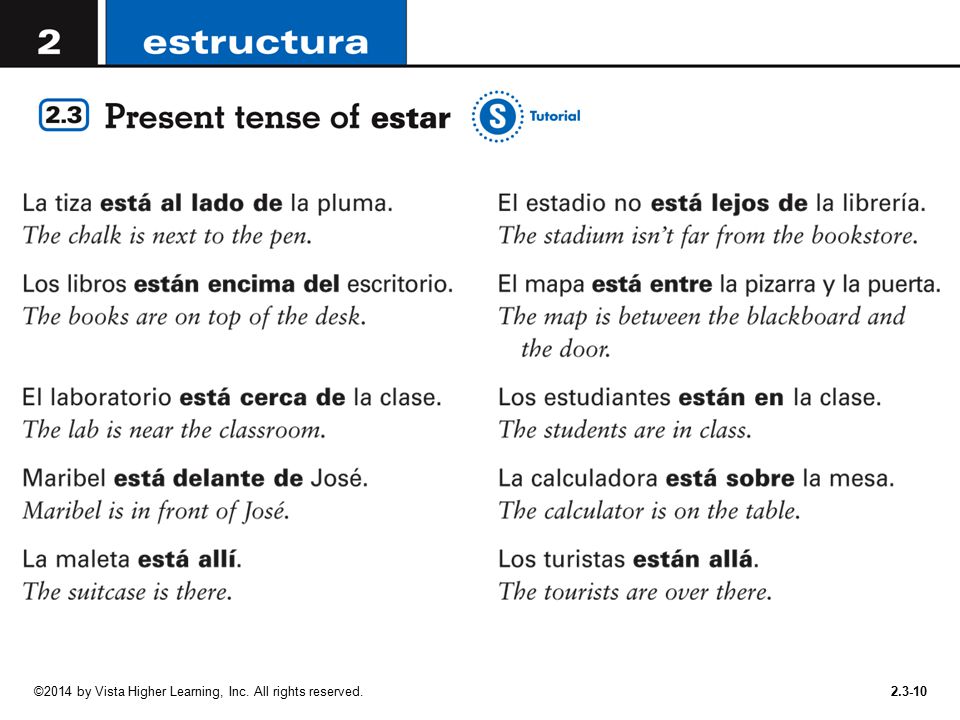 2 estructura

2.3 Present tense of estar

S Tutorial

La tiza está al lado de la pluma.
The chalk is next to the pen.

Los libros están encima del escritorio.
The books are on top of the desk.

El laboratorio está cerca de la clase.
The lab is near the classroom.

Maribel está delante de José.
Maribel is in front of José.

La maleta está allí.
The suitcase is there.

El estadio no está lejos de la librería.
The stadium isn't far from the bookstore.

El mapa está entre la pizarra y la puerta.
The map is between the blackboard and the door.

Los estudiantes están en la clase.
The students are in class.

La calculadora está sobre la mesa.
The calculator is on the table.

Los turistas están allá.
The tourists are over there.

©2014 by Vista Higher Learning, Inc. All rights reserved.

2.3-10